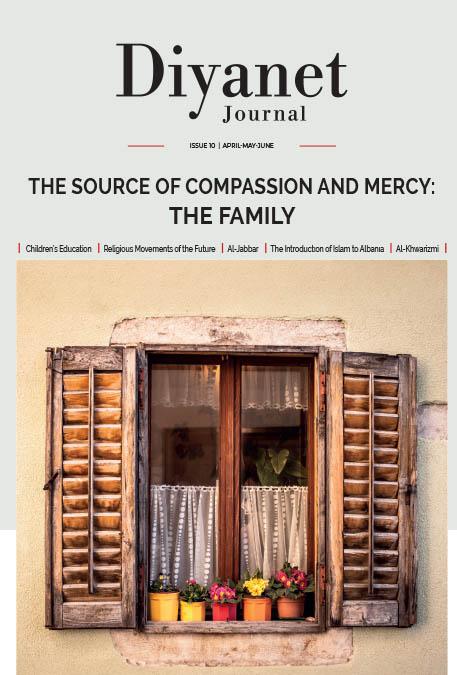 Diyanet
Journal

ISSUE 10 | APRIL-MAY-JUNE

THE SOURCE OF COMPASSION AND MERCY: THE FAMILY

| Children's Education | Religious Movements of the Future | Al-Jabbar | The Introduction of Islam to Albania | Al-Khwarizmi |